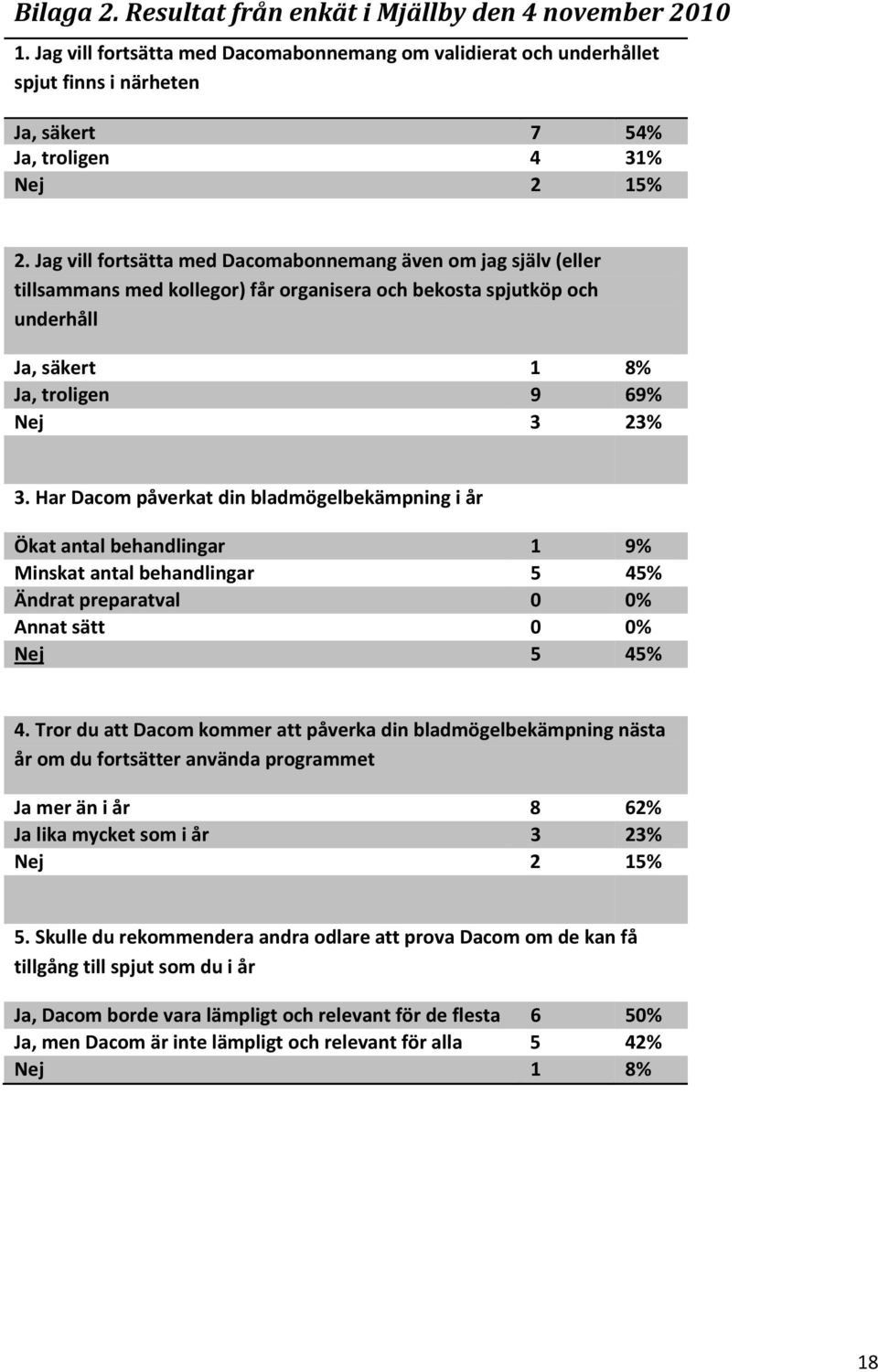 Bilaga 2. Resultat från enkät i Mjällby den 4 november 2010

1. Jag vill fortsätta med Dacomabonnemang om validierat och underhållet spjut finns i närheten

| | | |
|---|---|---|
| Ja, säkert | 7 | 54% |
| Ja, troligen | 4 | 31% |
| Nej | 2 | 15% |

2. Jag vill fortsätta med Dacomabonnemang även om jag själv (eller tillsammans med kollegor) får organisera och bekosta spjutköp och underhåll

| | | |
|---|---|---|
| Ja, säkert | 1 | 8% |
| Ja, troligen | 9 | 69% |
| Nej | 3 | 23% |

3. Har Dacom påverkat din bladmögelbekämpning i år

| | | |
|---|---|---|
| Ökat antal behandlingar | 1 | 9% |
| Minskat antal behandlingar | 5 | 45% |
| Ändrat preparatval | 0 | 0% |
| Annat sätt | 0 | 0% |
| Nej | 5 | 45% |

4. Tror du att Dacom kommer att påverka din bladmögelbekämpning nästa år om du fortsätter använda programmet

| | | |
|---|---|---|
| Ja mer än i år | 8 | 62% |
| Ja lika mycket som i år | 3 | 23% |
| Nej | 2 | 15% |

5. Skulle du rekommendera andra odlare att prova Dacom om de kan få tillgång till spjut som du i år

| | | |
|---|---|---|
| Ja, Dacom borde vara lämpligt och relevant för de flesta | 6 | 50% |
| Ja, men Dacom är inte lämpligt och relevant för alla | 5 | 42% |
| Nej | 1 | 8% |

18